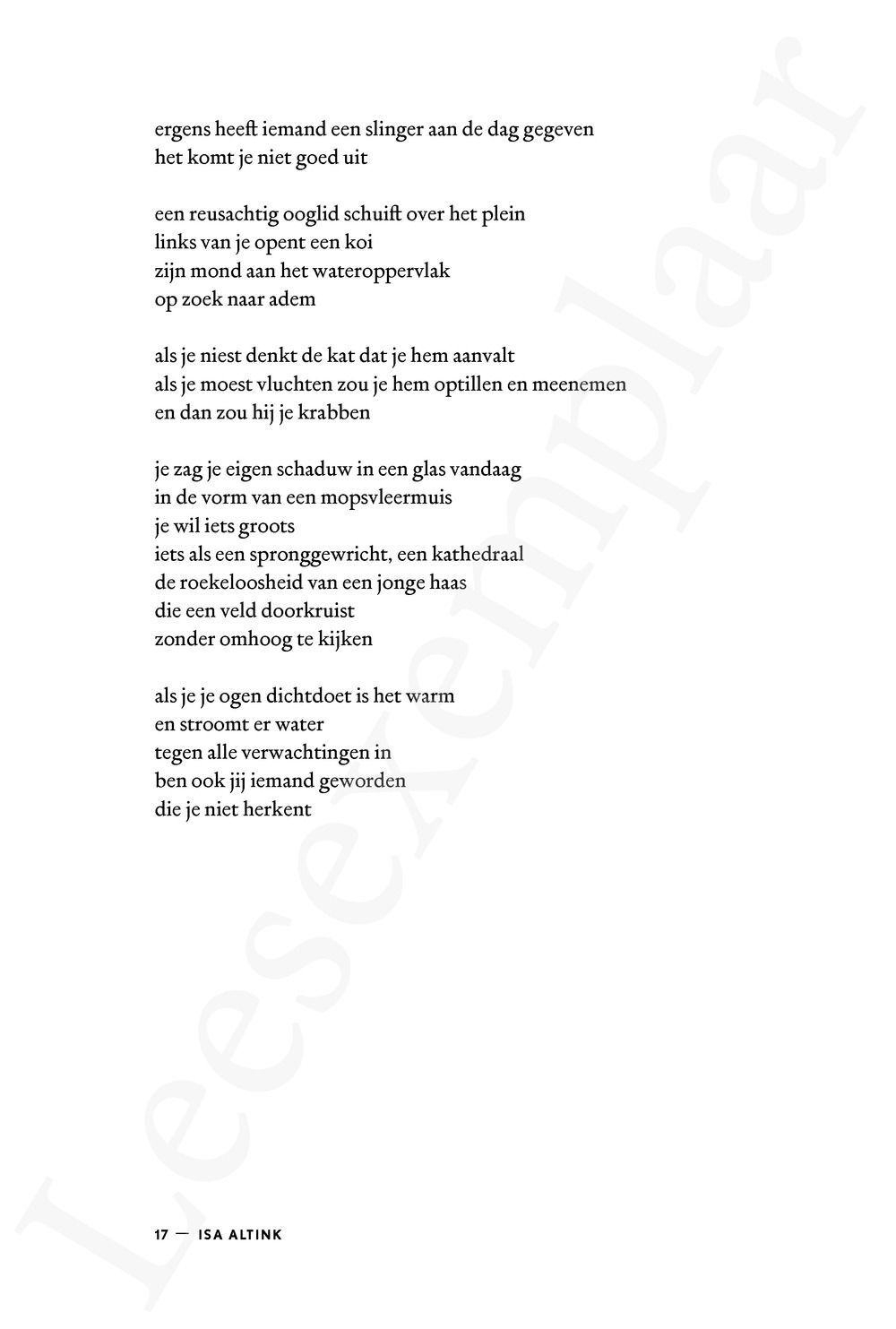 ergens heeft iemand een slinger aan de dag gegeven
het komt je niet goed uit

een reusachtig ooglid schuift over het plein
links van je opent een koi
zijn mond aan het wateroppervlak
op zoek naar adem

als je niest denkt de kat dat je hem aanvalt
als je moest vluchten zou je hem optillen en meenemen
en dan zou hij je krabben

je zag je eigen schaduw in een glas vandaag
in de vorm van een mopsvleermuis
je wil iets groots
iets als een spronggewricht, een kathedraal
de roekeloosheid van een jonge haas
die een veld doorkruist
zonder omhoog te kijken

als je je ogen dichtdoet is het warm
en stroomt er water
tegen alle verwachtingen in
ben ook jij iemand geworden
die je niet herkent

17 — ISA ALTINK

Leesexemplaar